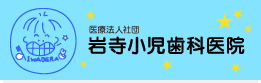 IWADERA

医療法人社団
岩寺小児歯科医院